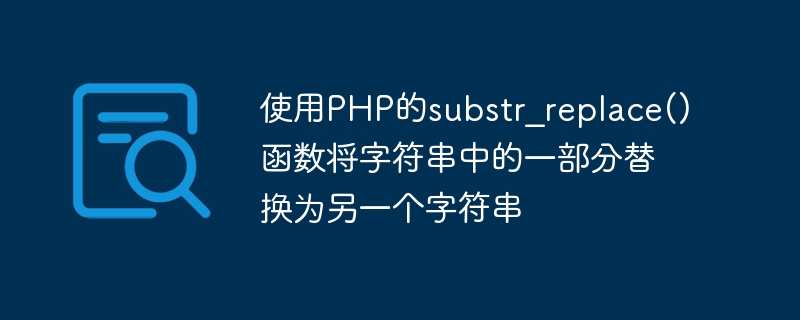 使用PHP的substr_replace()函数将字符串中的一部分替换为另一个字符串